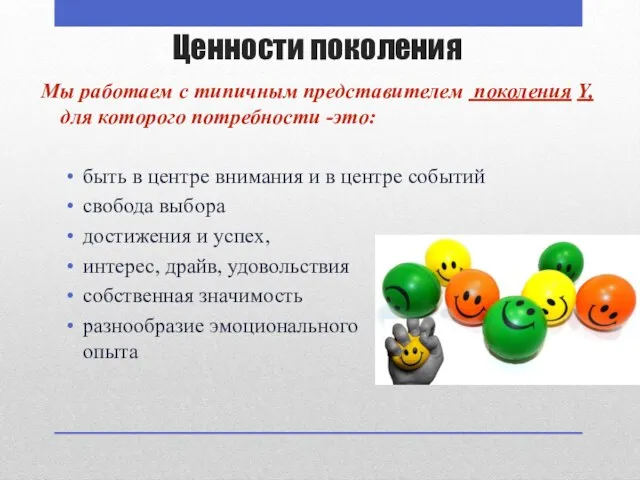 Ценности поколения

Мы работаем с типичным представителем поколения Y, для которого потребности -это:

• быть в центре внимания и в центре событий
• свобода выбора
• достижения и успех,
• интерес, драйв, удовольствия
• собственная значимость
• разнообразие эмоционального опыта